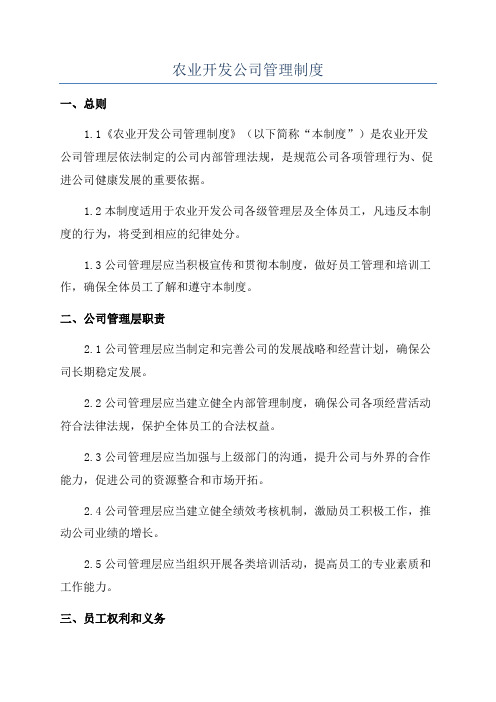 农业开发公司管理制度

一、总则

1.1《农业开发公司管理制度》（以下简称“本制度”）是农业开发公司管理层依法制定的公司内部管理法规，是规范公司各项管理行为、促进公司健康发展的重要依据。

1.2 本制度适用于农业开发公司各级管理层及全体员工，凡违反本制度的行为，将受到相应的纪律处分。

1.3 公司管理层应当积极宣传和贯彻本制度，做好员工管理和培训工作，确保全体员工了解和遵守本制度。

二、公司管理层职责

2.1 公司管理层应当制定和完善公司的发展战略和经营计划，确保公司长期稳定发展。

2.2 公司管理层应当建立健全内部管理制度，确保公司各项经营活动符合法律法规，保护全体员工的合法权益。

2.3 公司管理层应当加强与上级部门的沟通，提升公司与外界的合作能力，促进公司的资源整合和市场开拓。

2.4 公司管理层应当建立健全绩效考核机制，激励员工积极工作，推动公司业绩的增长。

2.5 公司管理层应当组织开展各类培训活动，提高员工的专业素质和工作能力。

三、员工权利和义务